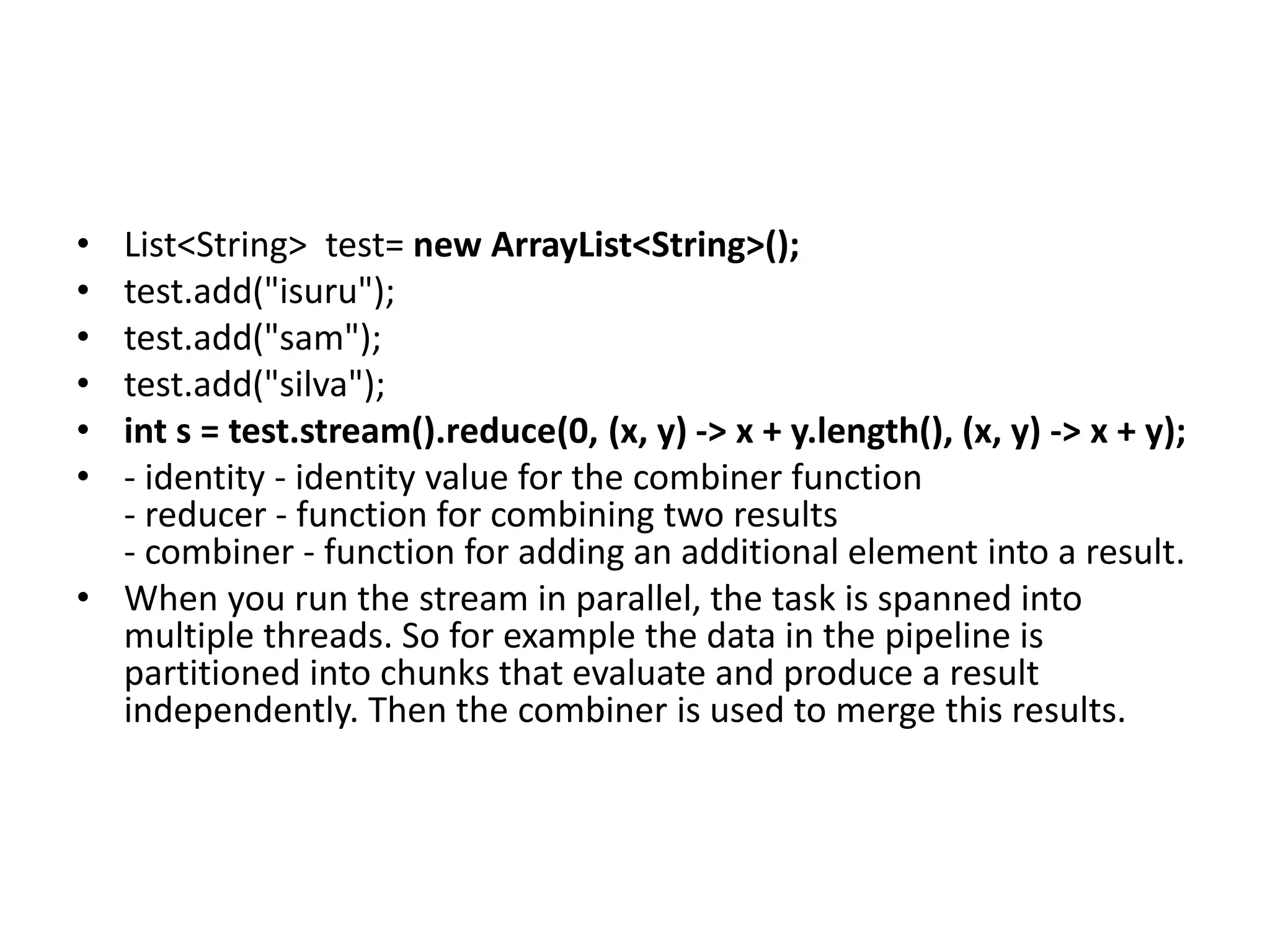 • List<String>  test= new ArrayList<String>();
• test.add("isuru");
• test.add("sam");
• test.add("silva");
• int s = test.stream().reduce(0, (x, y) -> x + y.length(), (x, y) -> x + y);
• - identity - identity value for the combiner function
- reducer - function for combining two results
- combiner - function for adding an additional element into a result.
• When you run the stream in parallel, the task is spanned into multiple threads. So for example the data in the pipeline is partitioned into chunks that evaluate and produce a result independently. Then the combiner is used to merge this results.